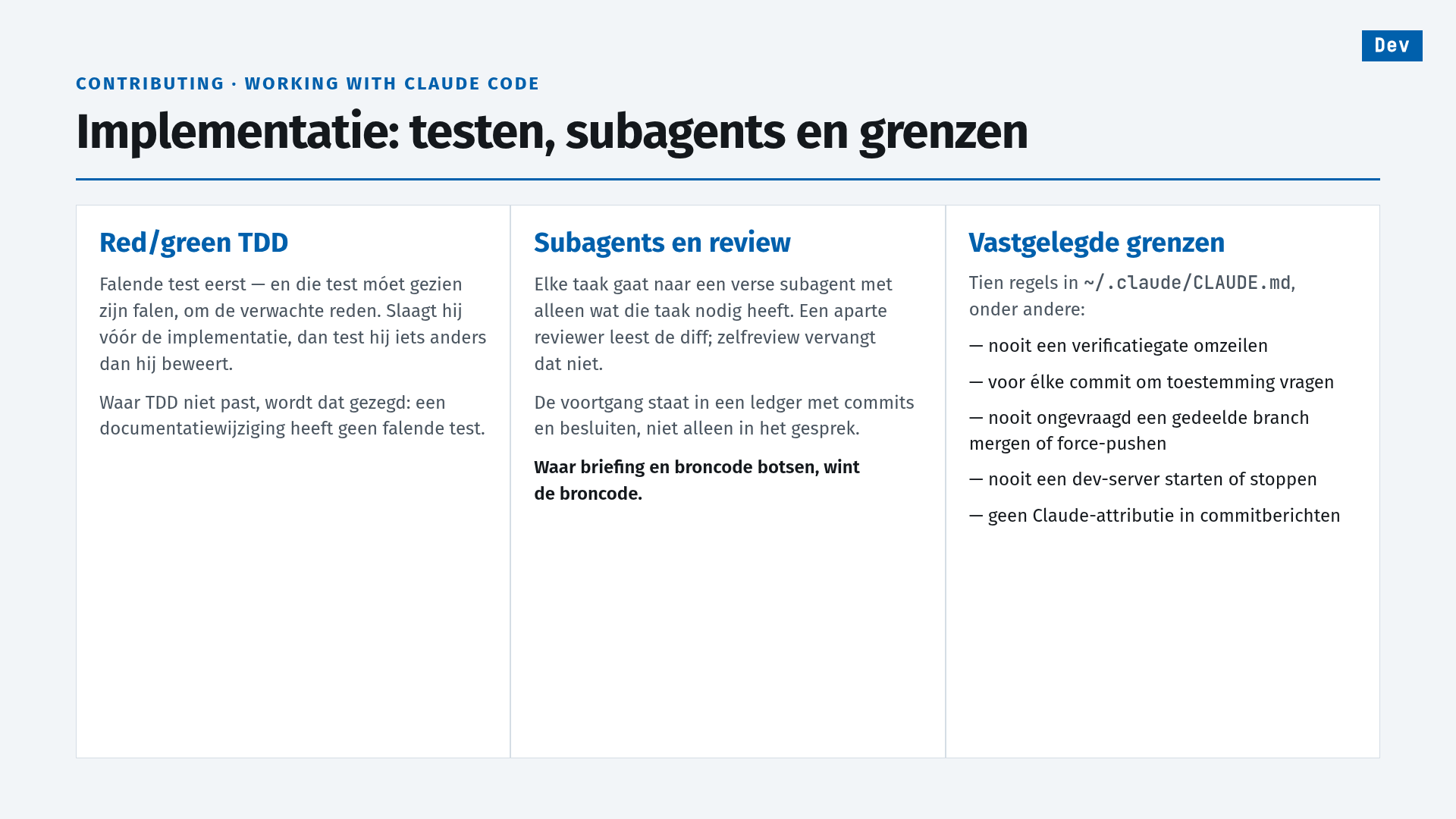 Dev

CONTRIBUTING · WORKING WITH CLAUDE CODE

Implementatie: testen, subagents en grenzen

Red/green TDD

Falende test eerst — en die test móet gezien zijn falen, om de verwachte reden. Slaagt hij vóór de implementatie, dan test hij iets anders dan hij beweert.

Waar TDD niet past, wordt dat gezegd: een documentatiewijziging heeft geen falende test.

Subagents en review

Elke taak gaat naar een verse subagent met alleen wat die taak nodig heeft. Een aparte reviewer leest de diff; zelfreview vervangt dat niet.

De voortgang staat in een ledger met commits en besluiten, niet alleen in het gesprek.

Waar briefing en broncode botsen, wint de broncode.

Vastgelegde grenzen

Tien regels in ~/.claude/CLAUDE.md, onder andere:

— nooit een verificatiegate omzeilen

— voor élke commit om toestemming vragen

— nooit ongevraagd een gedeelde branch mergen of force-pushen

— nooit een dev-server starten of stoppen

— geen Claude-attributie in commitberichten